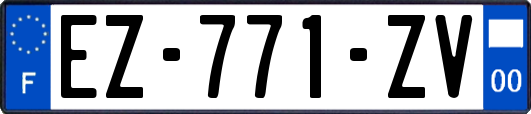 F
EZ-771-ZV
00